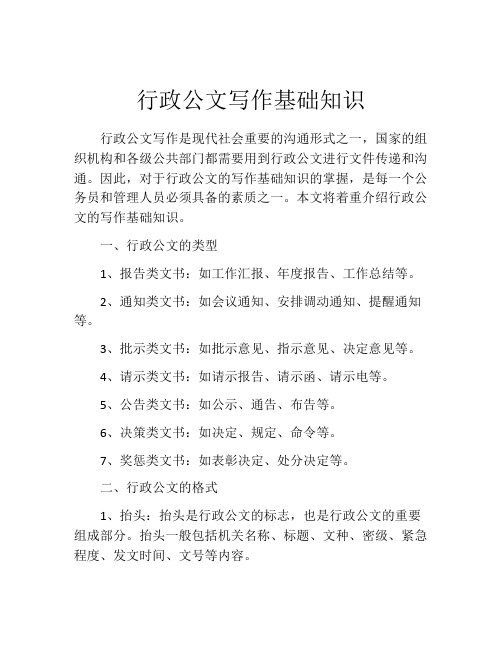 行政公文写作基础知识

行政公文写作是现代社会重要的沟通形式之一，国家的组织机构和各级公共部门都需要用到行政公文进行文件传递和沟通。因此，对于行政公文的写作基础知识的掌握，是每一个公务员和管理人员必须具备的素质之一。本文将着重介绍行政公文的写作基础知识。

一、行政公文的类型

1、报告类文书：如工作汇报、年度报告、工作总结等。

2、通知类文书：如会议通知、安排调动通知、提醒通知等。

3、批示类文书：如批示意见、指示意见、决定意见等。

4、请示类文书：如请示报告、请示函、请示电等。

5、公告类文书：如公示、通告、布告等。

6、决策类文书：如决定、规定、命令等。

7、奖惩类文书：如表彰决定、处分决定等。

二、行政公文的格式

1、抬头：抬头是行政公文的标志，也是行政公文的重要组成部分。抬头一般包括机关名称、标题、文种、密级、紧急程度、发文时间、文号等内容。